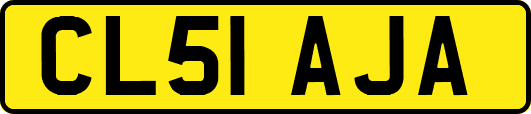 CL51 AJA